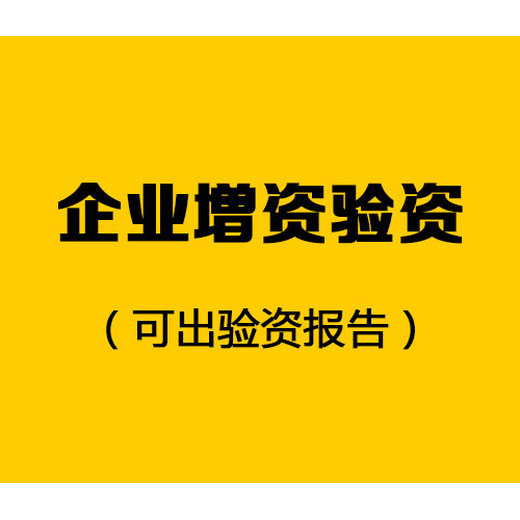 企业增资验资

（可出验资报告）